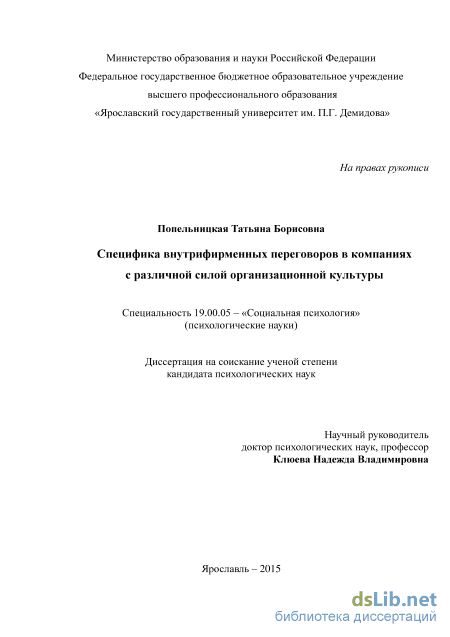 Министерство образования и науки Российской Федерации
Федеральное государственное бюджетное образовательное учреждение
высшего профессионального образования
«Ярославский государственный университет им. П.Г. Демидова»

На правах рукописи

Попельницкая Татьяна Борисовна

Специфика внутрифирменных переговоров в компаниях
с различной силой организационной культуры

Специальность 19.00.05 – «Социальная психология»
(психологические науки)

Диссертация на соискание ученой степени
кандидата психологических наук

Научный руководитель
доктор психологических наук, профессор
Клюева Надежда Владимировна

Ярославль – 2015

dsLib.net
библиотека диссертаций